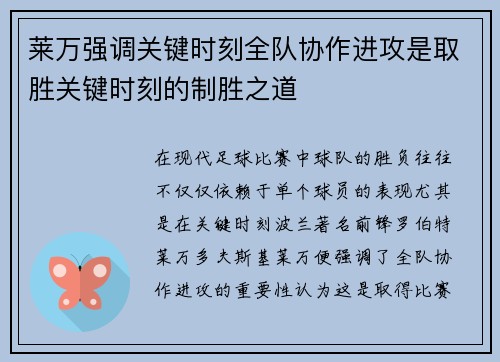 莱万强调关键时刻全队协作进攻是取胜关键时刻的制胜之道

在现代足球比赛中球队的胜负往往不仅仅依赖于单个球员的表现尤其是在关键时刻波兰著名前锋罗伯特莱万多夫斯基莱万便强调了全队协作进攻的重要性认为这是取得比赛